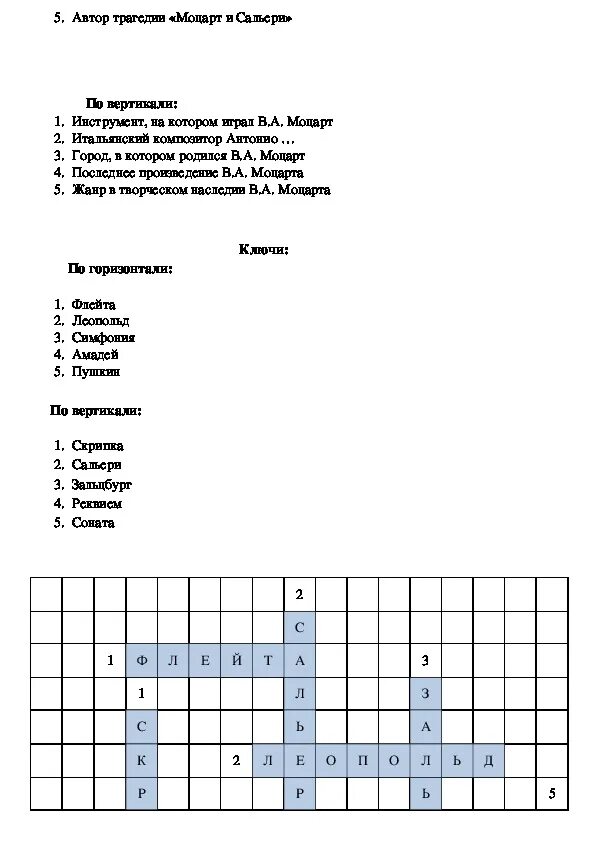 5. Автор трагедии «Моцарт и Сальери»

По вертикали:
1. Инструмент, на котором играл В.А. Моцарт
2. Итальянский композитор Антонио …
3. Город, в котором родился В.А. Моцарт
4. Последнее произведение В.А. Моцарта
5. Жанр в творческом наследии В.А. Моцарта

Ключи:
По горизонтали:

1. Флейта
2. Леопольд
3. Симфония
4. Амадей
5. Пушкин

По вертикали:

1. Скрипка
2. Сальери
3. Зальцбург
4. Реквием
5. Соната

| | | | | | | | | 2 | | | | | | | | |
|---|---|---|---|---|---|---|---|---|---|---|---|---|---|---|---|---|
| | | | | | | | | С | | | | | | | | |
| | | 1 | Ф | Л | Е | Й | Т | А | | | | 3 | | | | |
| | | | 1 | | | | | Л | | | | З | | | | |
| | | | С | | | | | Ь | | | | А | | | | |
| | | | К | | | 2 | Л | Е | О | П | О | Л | Ь | Д | | |
| | | | Р | | | | | Р | | | | Ь | | | | 5 |